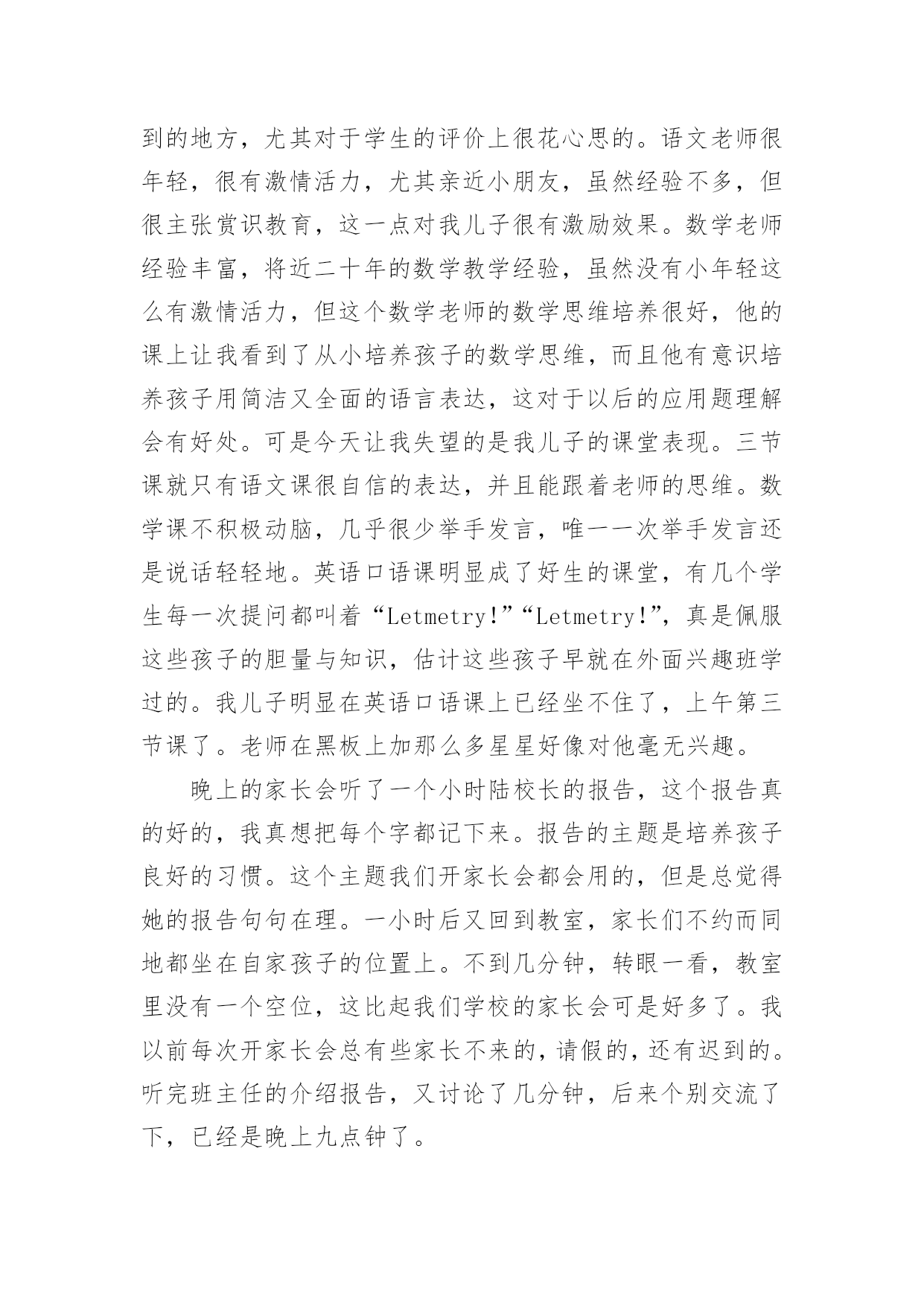 到的地方，尤其对于学生的评价上很花心思的。语文老师很年轻，很有激情活力，尤其亲近小朋友，虽然经验不多，但很主张赏识教育，这一点对我儿子很有激励效果。数学老师经验丰富，将近二十年的数学教学经验，虽然没有小年轻这么有激情活力，但这个数学老师的数学思维培养很好，他的课上让我看到了从小培养孩子的数学思维，而且他有意识培养孩子用简洁又全面的语言表达，这对于以后的应用题理解会有好处。可是今天让我失望的是我儿子的课堂表现。三节课就只有语文课很自信的表达，并且能跟着老师的思维。数学课不积极动脑，几乎很少举手发言，唯一一次举手发言还是说话轻轻地。英语口语课明显成了好生的课堂，有几个学生每一次提问都叫着“Letmetry!”“Letmetry!”，真是佩服这些孩子的胆量与知识，估计这些孩子早就在外面兴趣班学过的。我儿子明显在英语口语课上已经坐不住了，上午第三节课了。老师在黑板上加那么多星星好像对他毫无兴趣。

晚上的家长会听了一个小时陆校长的报告，这个报告真的好的，我真想把每个字都记下来。报告的主题是培养孩子良好的习惯。这个主题我们开家长会都会用的，但是总觉得她的报告句句在理。一小时后又回到教室，家长们不约而同地都坐在自家孩子的位置上。不到几分钟，转眼一看，教室里没有一个空位，这比起我们学校的家长会可是好多了。我以前每次开家长会总有些家长不来的，请假的，还有迟到的。听完班主任的介绍报告，又讨论了几分钟，后来个别交流了下，已经是晚上九点钟了。